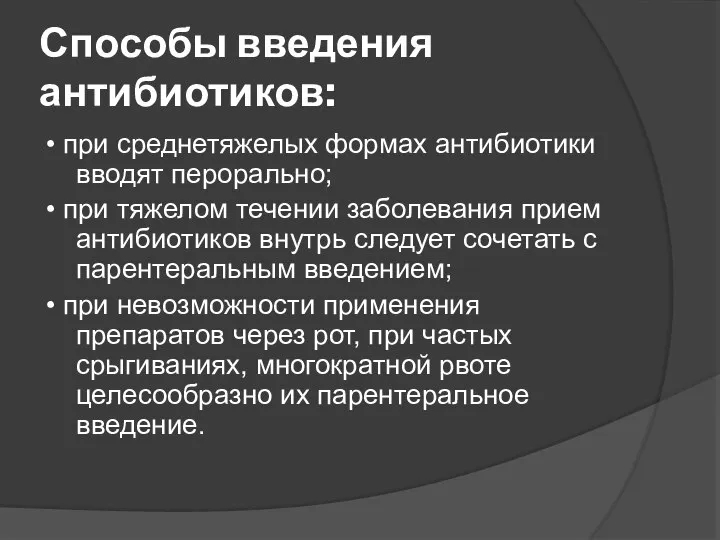 Способы введения антибиотиков:

• при среднетяжелых формах антибиотики вводят перорально;

• при тяжелом течении заболевания прием антибиотиков внутрь следует сочетать с парентеральным введением;

• при невозможности применения препаратов через рот, при частых срыгиваниях, многократной рвоте целесообразно их парентеральное введение.